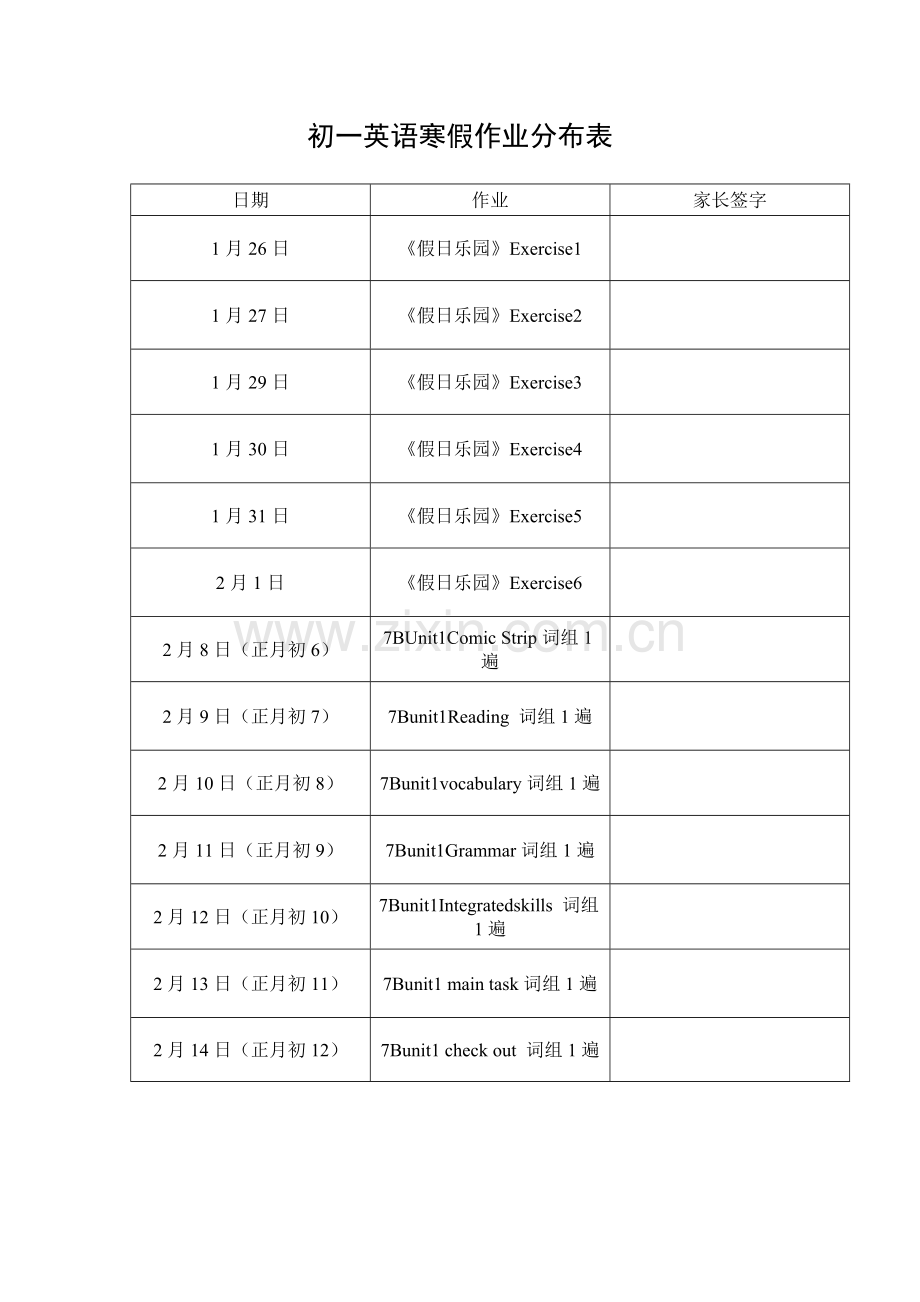 初一英语寒假作业分布表

| 日期 | 作业 | 家长签字 |
|---|---|---|
| 1月26日 | 《假日乐园》Exercise1 | |
| 1月27日 | 《假日乐园》Exercise2 | |
| 1月29日 | 《假日乐园》Exercise3 | |
| 1月30日 | 《假日乐园》Exercise4 | |
| 1月31日 | 《假日乐园》Exercise5 | |
| 2月1日 | 《假日乐园》Exercise6 | |
| 2月8日(正月初6) | 7BUnit1Comic Strip词组1遍 | |
| 2月9日(正月初7) | 7Bunit1Reading 词组1遍 | |
| 2月10日(正月初8) | 7Bunit1vocabulary词组1遍 | |
| 2月11日(正月初9) | 7Bunit1Grammar词组1遍 | |
| 2月12日(正月初10) | 7Bunit1Integratedskills 词组1遍 | |
| 2月13日(正月初11) | 7Bunit1 main task词组1遍 | |
| 2月14日(正月初12) | 7Bunit1 check out 词组1遍 | |

www.zixin.com.cn